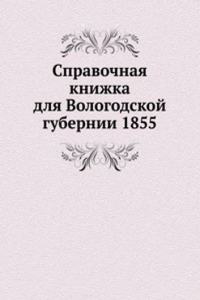 Справочная книжка для Вологодской губернии 1855